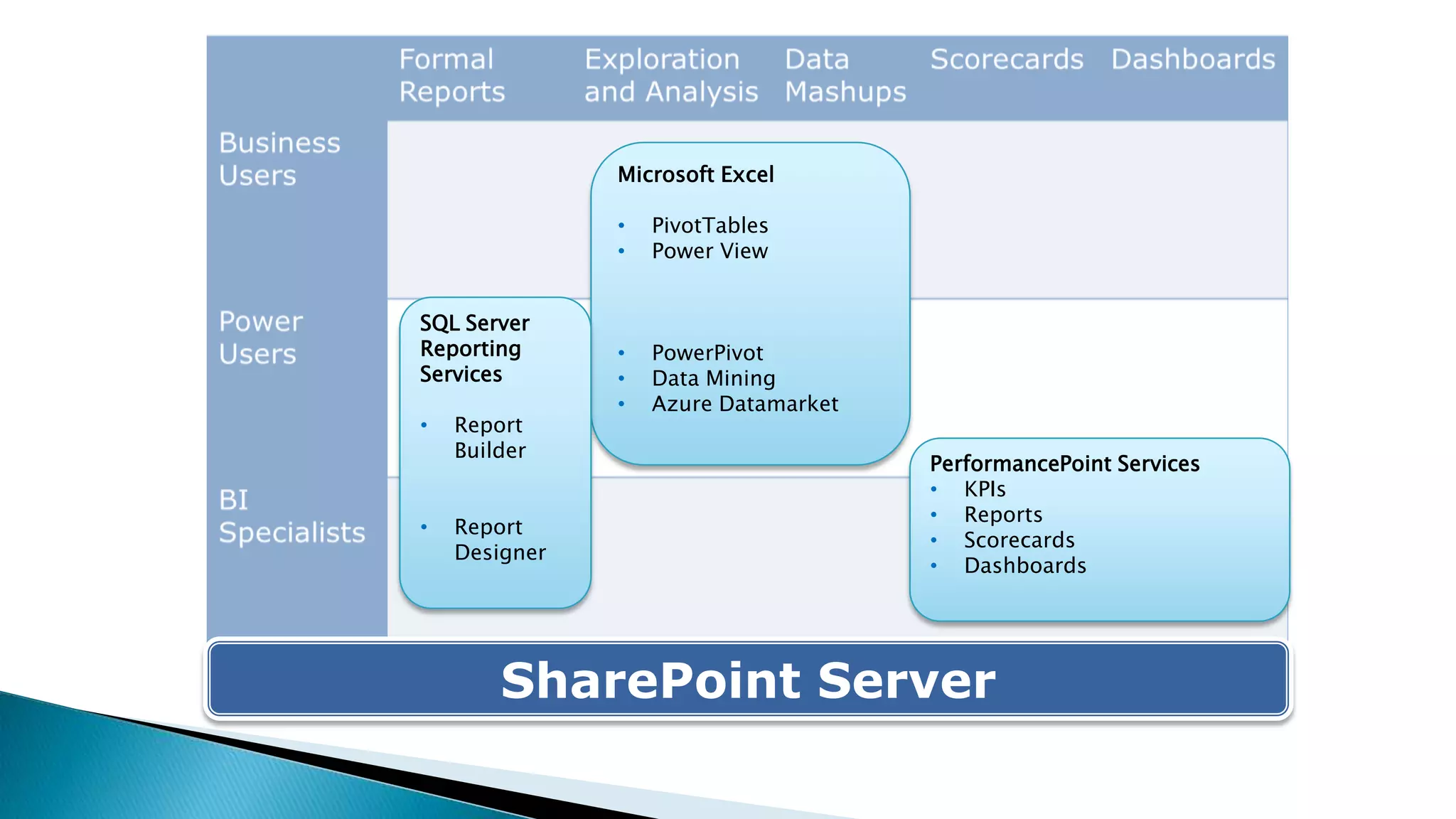 Formal Reports
Exploration and Analysis
Data Mashups
Scorecards
Dashboards

Business Users
Power Users
BI Specialists

Microsoft Excel
• PivotTables
• Power View
• PowerPivot
• Data Mining
• Azure Datamarket

SQL Server Reporting Services
• Report Builder
• Report Designer

PerformancePoint Services
• KPIs
• Reports
• Scorecards
• Dashboards

SharePoint Server